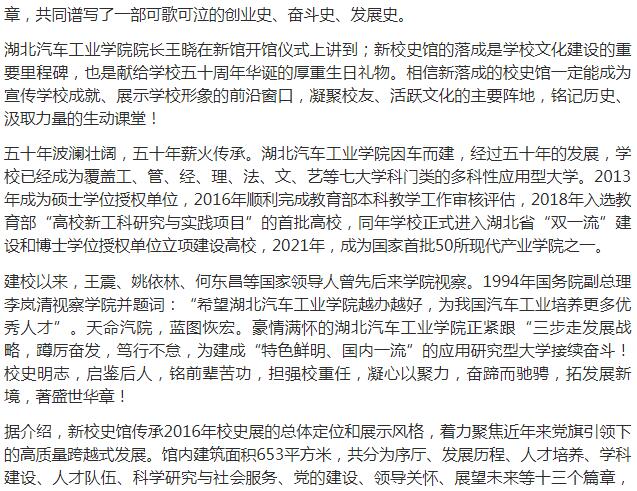 章，共同谱写了一部可歌可泣的创业史、奋斗史、发展史。

湖北汽车工业学院院长王晓在新馆开馆仪式上讲到；新校史馆的落成是学校文化建设的重要里程碑，也是献给学校五十周年华诞的厚重生日礼物。相信新落成的校史馆一定能成为宣传学校成就、展示学校形象的前沿窗口，凝聚校友、活跃文化的主要阵地，铭记历史、汲取力量的生动课堂！

五十年波澜壮阔，五十年薪火传承。湖北汽车工业学院因车而建，经过五十年的发展，学校已经成为覆盖工、管、经、理、法、文、艺等七大学科门类的多科性应用型大学。2013年成为硕士学位授权单位，2016年顺利完成教育部本科教学工作审核评估，2018年入选教育部“高校新工科研究与实践项目”的首批高校，同年学校正式进入湖北省“双一流”建设和博士学位授权单位立项建设高校，2021年，成为国家首批50所现代产业学院之一。

建校以来，王震、姚依林、何东昌等国家领导人曾先后来学院视察。1994年国务院副总理李岚清视察学院并题词：“希望湖北汽车工业学院越办越好，为我国汽车工业培养更多优秀人才”。天命汽院，蓝图恢宏。豪情满怀的湖北汽车工业学院正紧跟“三步走发展战略，蹲厉奋发，笃行不怠，为建成“特色鲜明、国内一流”的应用研究型大学接续奋斗！校史明志，启鉴后人，铭前辈苦功，担强校重任，凝心以聚力，奋蹄而驰骋，拓发展新境，著盛世华章！

据介绍，新校史馆传承2016年校史展的总体定位和展示风格，着力聚焦近年来党旗引领下的高质量跨越式发展。馆内建筑面积653平方米，共分为序厅、发展历程、人才培养、学科建设、人才队伍、科学研究与社会服务、党的建设、领导关怀、展望未来等十三个篇章，